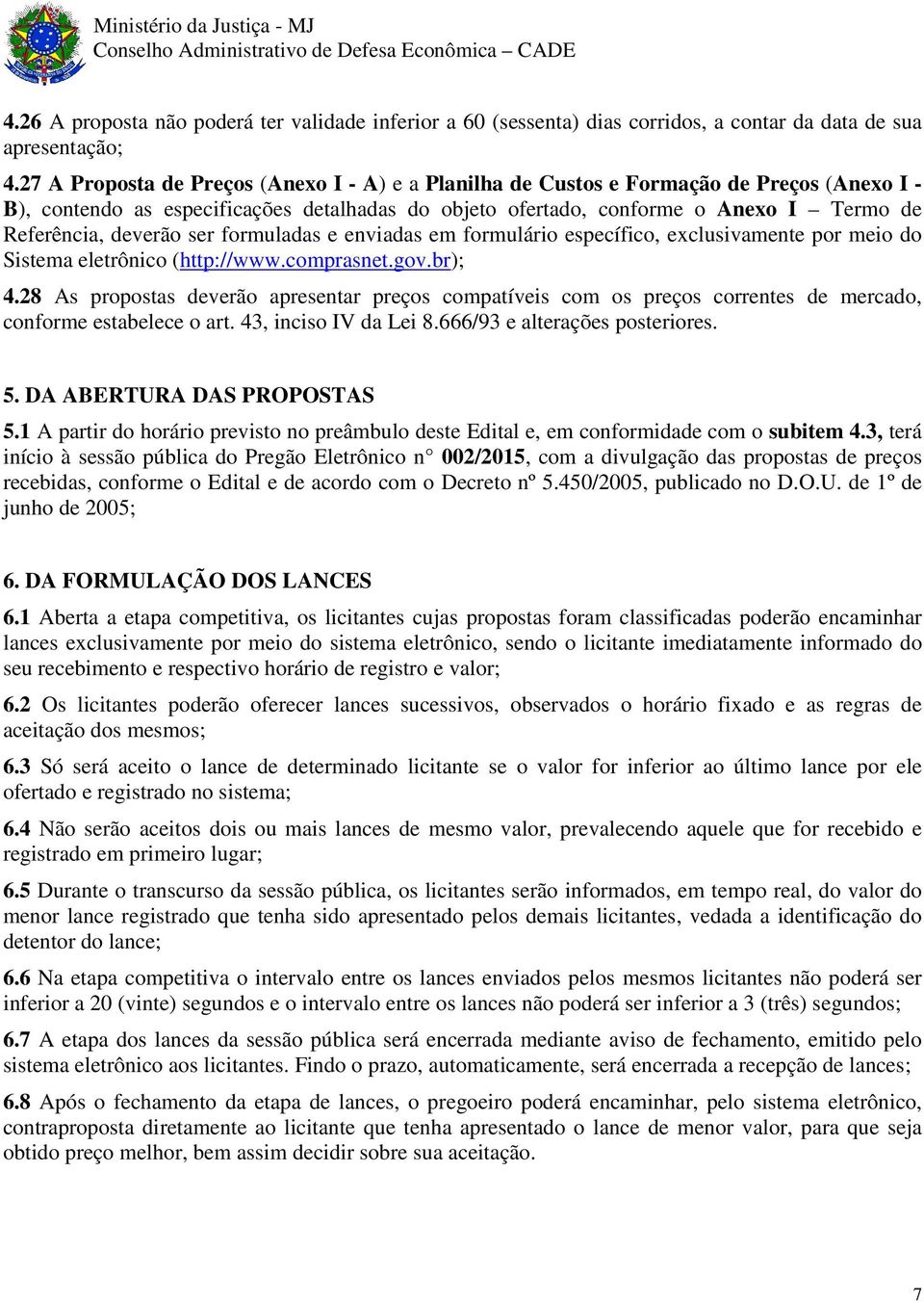 Ministério da Justiça - MJ
Conselho Administrativo de Defesa Econômica – CADE

4.26 A proposta não poderá ter validade inferior a 60 (sessenta) dias corridos, a contar da data de sua apresentação;

4.27 A Proposta de Preços (Anexo I - A) e a Planilha de Custos e Formação de Preços (Anexo I - B), contendo as especificações detalhadas do objeto ofertado, conforme o Anexo I – Termo de Referência, deverão ser formuladas e enviadas em formulário específico, exclusivamente por meio do Sistema eletrônico (http://www.comprasnet.gov.br);

4.28 As propostas deverão apresentar preços compatíveis com os preços correntes de mercado, conforme estabelece o art. 43, inciso IV da Lei 8.666/93 e alterações posteriores.

5. DA ABERTURA DAS PROPOSTAS

5.1 A partir do horário previsto no preâmbulo deste Edital e, em conformidade com o subitem 4.3, terá início à sessão pública do Pregão Eletrônico n° 002/2015, com a divulgação das propostas de preços recebidas, conforme o Edital e de acordo com o Decreto nº 5.450/2005, publicado no D.O.U. de 1º de junho de 2005;

6. DA FORMULAÇÃO DOS LANCES

6.1 Aberta a etapa competitiva, os licitantes cujas propostas foram classificadas poderão encaminhar lances exclusivamente por meio do sistema eletrônico, sendo o licitante imediatamente informado do seu recebimento e respectivo horário de registro e valor;

6.2 Os licitantes poderão oferecer lances sucessivos, observados o horário fixado e as regras de aceitação dos mesmos;

6.3 Só será aceito o lance de determinado licitante se o valor for inferior ao último lance por ele ofertado e registrado no sistema;

6.4 Não serão aceitos dois ou mais lances de mesmo valor, prevalecendo aquele que for recebido e registrado em primeiro lugar;

6.5 Durante o transcurso da sessão pública, os licitantes serão informados, em tempo real, do valor do menor lance registrado que tenha sido apresentado pelos demais licitantes, vedada a identificação do detentor do lance;

6.6 Na etapa competitiva o intervalo entre os lances enviados pelos mesmos licitantes não poderá ser inferior a 20 (vinte) segundos e o intervalo entre os lances não poderá ser inferior a 3 (três) segundos;

6.7 A etapa dos lances da sessão pública será encerrada mediante aviso de fechamento, emitido pelo sistema eletrônico aos licitantes. Findo o prazo, automaticamente, será encerrada a recepção de lances;

6.8 Após o fechamento da etapa de lances, o pregoeiro poderá encaminhar, pelo sistema eletrônico, contraproposta diretamente ao licitante que tenha apresentado o lance de menor valor, para que seja obtido preço melhor, bem assim decidir sobre sua aceitação.

7